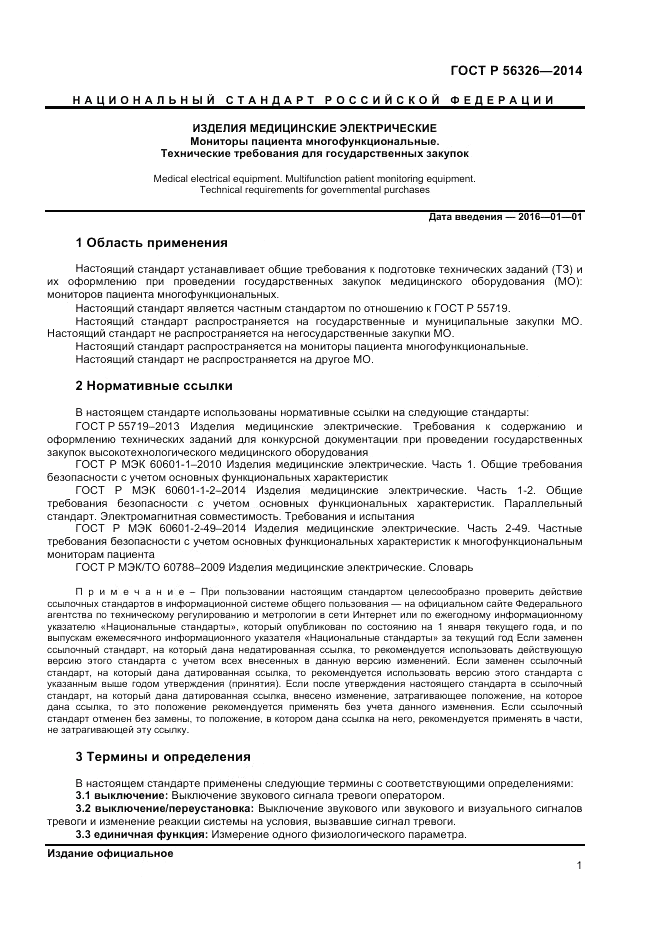 ГОСТ Р 56326—2014

НАЦИОНАЛЬНЫЙ СТАНДАРТ РОССИЙСКОЙ ФЕДЕРАЦИИ

ИЗДЕЛИЯ МЕДИЦИНСКИЕ ЭЛЕКТРИЧЕСКИЕ
Мониторы пациента многофункциональные.
Технические требования для государственных закупок

Medical electrical equipment. Multifunction patient monitoring equipment.
Technical requirements for governmental purchases

Дата введения — 2016—01—01

1 Область применения

Настоящий стандарт устанавливает общие требования к подготовке технических заданий (ТЗ) и их оформлению при проведении государственных закупок медицинского оборудования (МО): мониторов пациента многофункциональных.

Настоящий стандарт является частным стандартом по отношению к ГОСТ Р 55719.

Настоящий стандарт распространяется на государственные и муниципальные закупки МО. Настоящий стандарт не распространяется на негосударственные закупки МО.

Настоящий стандарт распространяется на мониторы пациента многофункциональные.

Настоящий стандарт не распространяется на другое МО.

2 Нормативные ссылки

В настоящем стандарте использованы нормативные ссылки на следующие стандарты:

ГОСТ Р 55719–2013 Изделия медицинские электрические. Требования к содержанию и оформлению технических заданий для конкурсной документации при проведении государственных закупок высокотехнологического медицинского оборудования

ГОСТ Р МЭК 60601-1–2010 Изделия медицинские электрические. Часть 1. Общие требования безопасности с учетом основных функциональных характеристик

ГОСТ Р МЭК 60601-1-2–2014 Изделия медицинские электрические. Часть 1-2. Общие требования безопасности с учетом основных функциональных характеристик. Параллельный стандарт. Электромагнитная совместимость. Требования и испытания

ГОСТ Р МЭК 60601-2-49–2014 Изделия медицинские электрические. Часть 2-49. Частные требования безопасности с учетом основных функциональных характеристик к многофункциональным мониторам пациента

ГОСТ Р МЭК/ТО 60788–2009 Изделия медицинские электрические. Словарь

Примечание – При пользовании настоящим стандартом целесообразно проверить действие ссылочных стандартов в информационной системе общего пользования — на официальном сайте Федерального агентства по техническому регулированию и метрологии в сети Интернет или по ежегодному информационному указателю «Национальные стандарты», который опубликован по состоянию на 1 января текущего года, и по выпускам ежемесячного информационного указателя «Национальные стандарты» за текущий год Если заменен ссылочный стандарт, на который дана недатированная ссылка, то рекомендуется использовать действующую версию этого стандарта с учетом всех внесенных в данную версию изменений. Если заменен ссылочный стандарт, на который дана датированная ссылка, то рекомендуется использовать версию этого стандарта с указанным выше годом утверждения (принятия). Если после утверждения настоящего стандарта в ссылочный стандарт, на который дана датированная ссылка, внесено изменение, затрагивающее положение, на которое дана ссылка, то это положение рекомендуется применять без учета данного изменения. Если ссылочный стандарт отменен без замены, то положение, в котором дана ссылка на него, рекомендуется применять в части, не затрагивающей эту ссылку.

3 Термины и определения

В настоящем стандарте применены следующие термины с соответствующими определениями:

3.1 выключение: Выключение звукового сигнала тревоги оператором.

3.2 выключение/переустановка: Выключение звукового или звукового и визуального сигналов тревоги и изменение реакции системы на условия, вызвавшие сигнал тревоги.

3.3 единичная функция: Измерение одного физиологического параметра.

Издание официальное

1